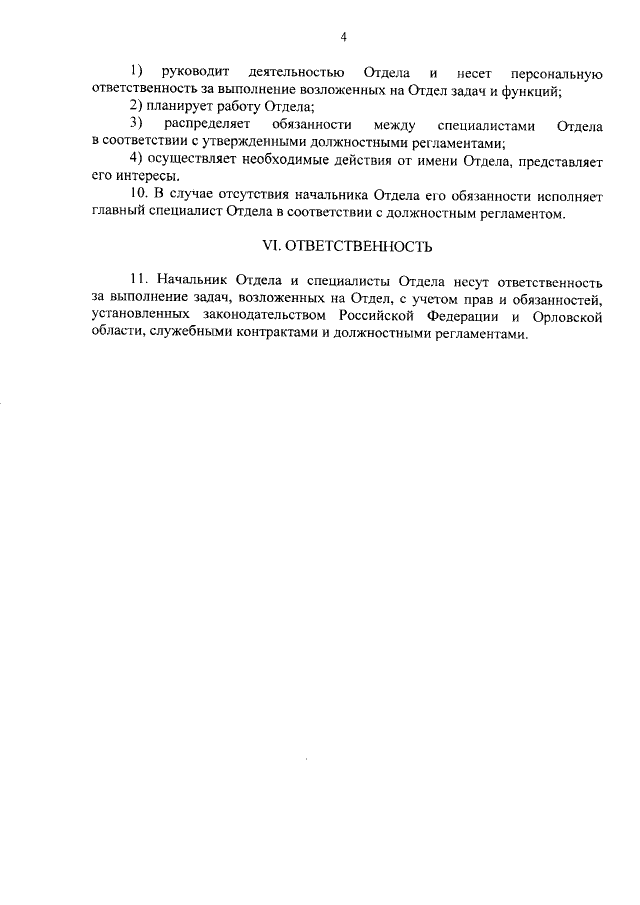 4

1) руководит деятельностью Отдела и несет персональную ответственность за выполнение возложенных на Отдел задач и функций;

2) планирует работу Отдела;

3) распределяет обязанности между специалистами Отдела в соответствии с утвержденными должностными регламентами;

4) осуществляет необходимые действия от имени Отдела, представляет его интересы.

10. В случае отсутствия начальника Отдела его обязанности исполняет главный специалист Отдела в соответствии с должностным регламентом.

VI. ОТВЕТСТВЕННОСТЬ

11. Начальник Отдела и специалисты Отдела несут ответственность за выполнение задач, возложенных на Отдел, с учетом прав и обязанностей, установленных законодательством Российской Федерации и Орловской области, служебными контрактами и должностными регламентами.